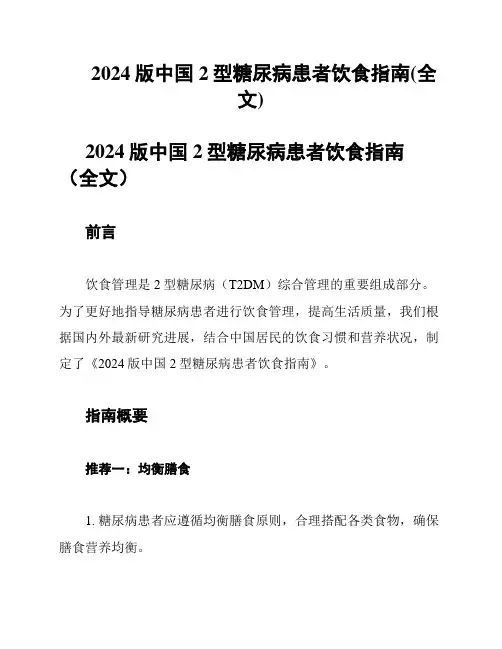 2024 版中国 2 型糖尿病患者饮食指南(全文)

2024 版中国 2 型糖尿病患者饮食指南（全文）

前言

饮食管理是 2 型糖尿病（T2DM）综合管理的重要组成部分。为了更好地指导糖尿病患者进行饮食管理，提高生活质量，我们根据国内外最新研究进展，结合中国居民的饮食习惯和营养状况，制定了《2024 版中国 2 型糖尿病患者饮食指南》。

指南概要

推荐一：均衡膳食

1. 糖尿病患者应遵循均衡膳食原则，合理搭配各类食物，确保膳食营养均衡。